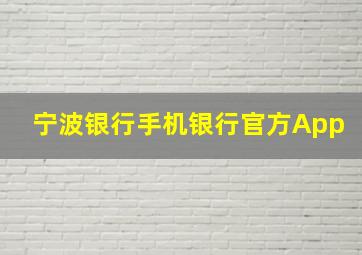 宁波银行手机银行官方App